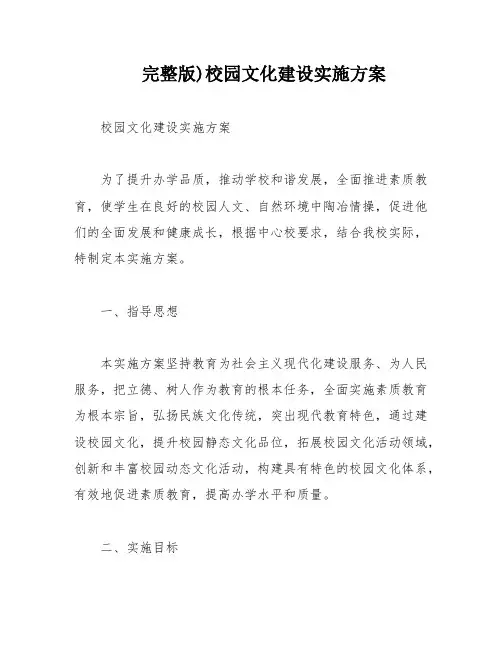 完整版)校园文化建设实施方案

校园文化建设实施方案

为了提升办学品质，推动学校和谐发展，全面推进素质教育，使学生在良好的校园人文、自然环境中陶冶情操，促进他们的全面发展和健康成长，根据中心校要求，结合我校实际，特制定本实施方案。

一、指导思想

本实施方案坚持教育为社会主义现代化建设服务、为人民服务，把立德、树人作为教育的根本任务，全面实施素质教育为根本宗旨，弘扬民族文化传统，突出现代教育特色，通过建设校园文化，提升校园静态文化品位，拓展校园文化活动领域，创新和丰富校园动态文化活动，构建具有特色的校园文化体系，有效地促进素质教育，提高办学水平和质量。

二、实施目标